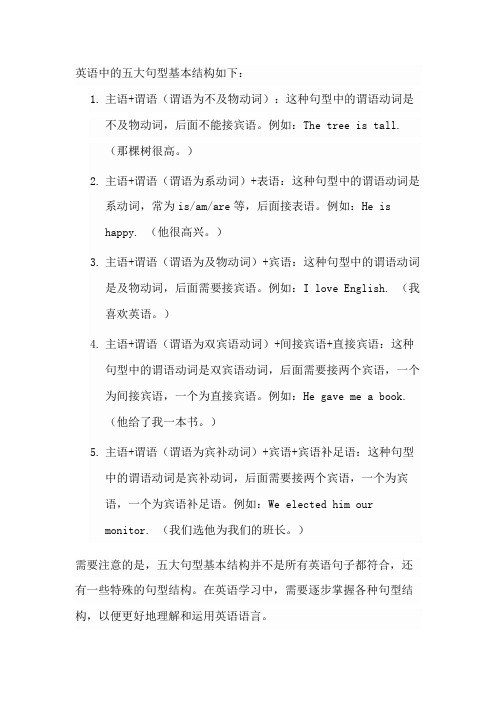 英语中的五大句型基本结构如下：

1. 主语+谓语（谓语为不及物动词）：这种句型中的谓语动词是不及物动词，后面不能接宾语。例如：The tree is tall.（那棵树很高。）

2. 主语+谓语（谓语为系动词）+表语：这种句型中的谓语动词是系动词，常为is/am/are等，后面接表语。例如：He is happy.（他很高兴。）

3. 主语+谓语（谓语为及物动词）+宾语：这种句型中的谓语动词是及物动词，后面需要接宾语。例如：I love English.（我喜欢英语。）

4. 主语+谓语（谓语为双宾语动词）+间接宾语+直接宾语：这种句型中的谓语动词是双宾语动词，后面需要接两个宾语，一个为间接宾语，一个为直接宾语。例如：He gave me a book.（他给了我一本书。）

5. 主语+谓语（谓语为宾补动词）+宾语+宾语补足语：这种句型中的谓语动词是宾补动词，后面需要接两个宾语，一个为宾语，一个为宾语补足语。例如：We elected him our monitor.（我们选他为我们的班长。）

需要注意的是，五大句型基本结构并不是所有英语句子都符合，还有一些特殊的句型结构。在英语学习中，需要逐步掌握各种句型结构，以便更好地理解和运用英语语言。